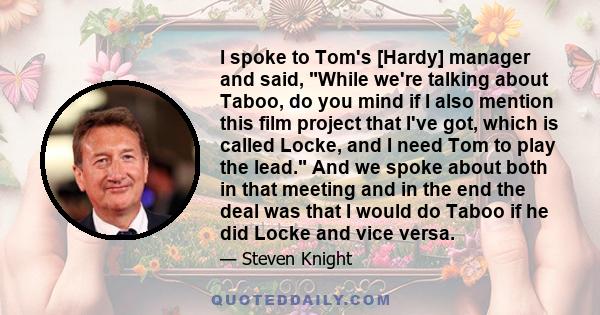 I spoke to Tom's [Hardy] manager and said, "While we're talking about Taboo, do you mind if I also mention this film project that I've got, which is called Locke, and I need Tom to play the lead." And we spoke about both in that meeting and in the end the deal was that I would do Taboo if he did Locke and vice versa.

— Steven Knight

QUOTEDDAILY.COM